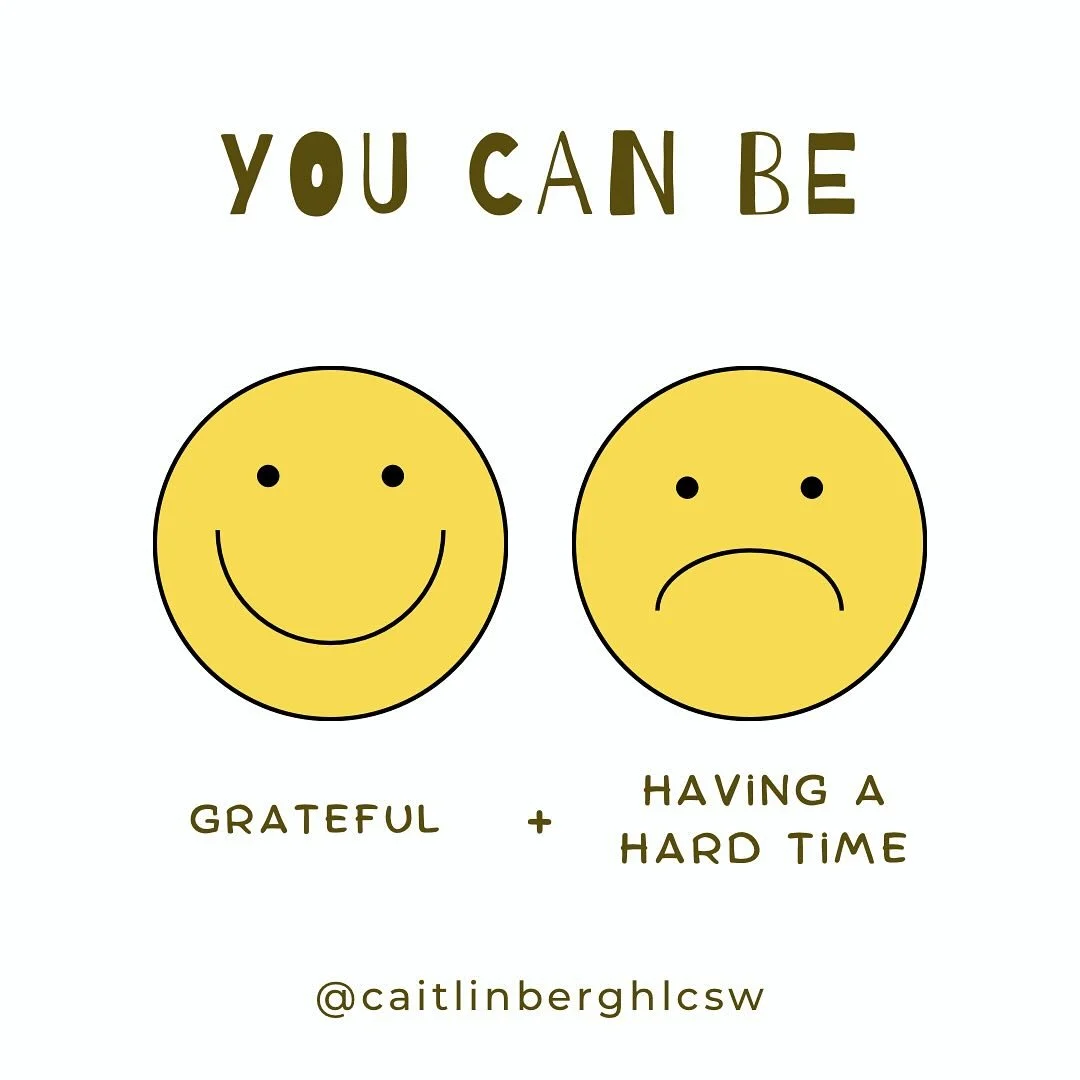 YOU CAN BE

GRATEFUL + HAVING A HARD TIME

@caitlinberghlcsw